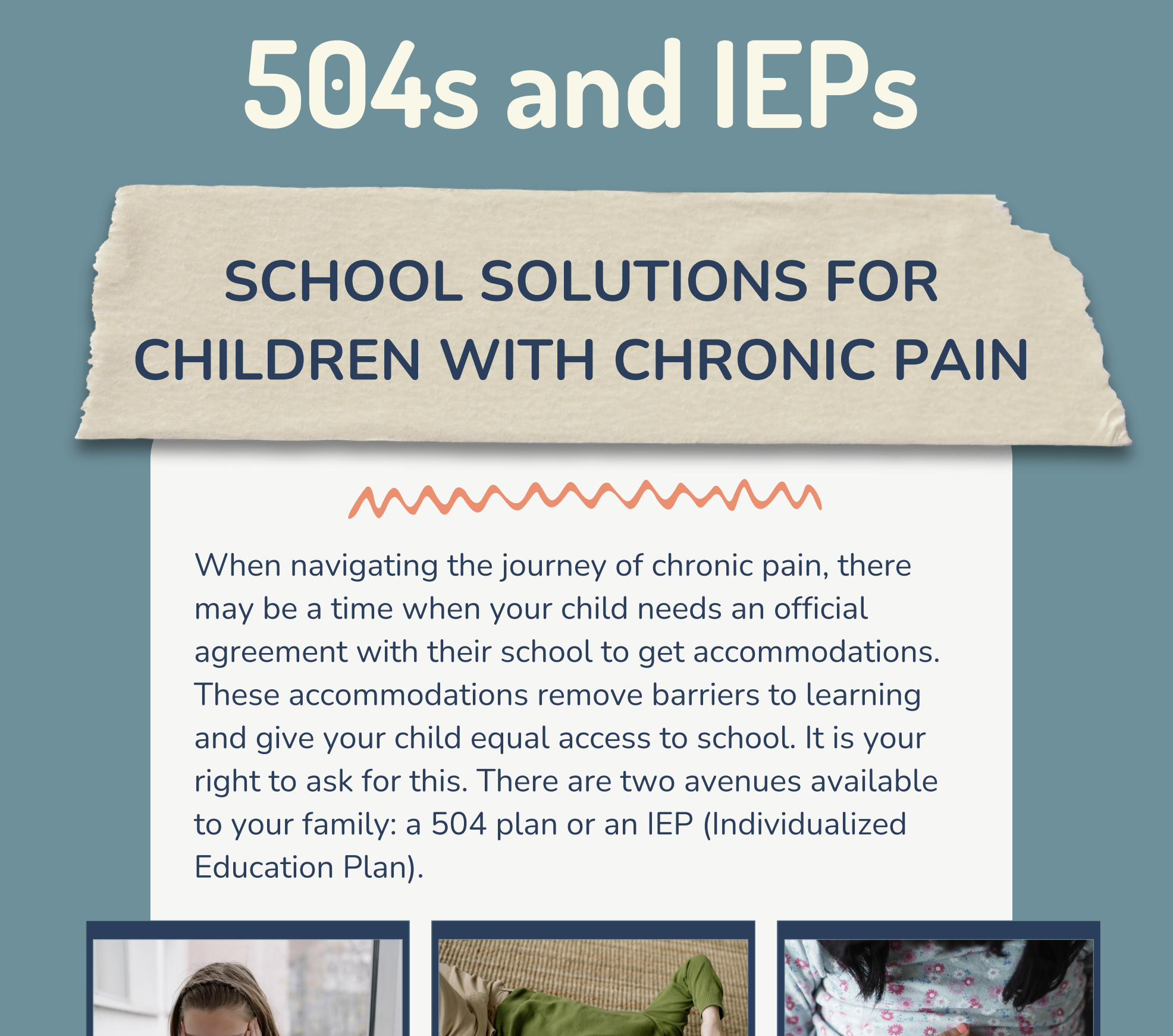 504s and IEPs

SCHOOL SOLUTIONS FOR CHILDREN WITH CHRONIC PAIN

When navigating the journey of chronic pain, there may be a time when your child needs an official agreement with their school to get accommodations. These accommodations remove barriers to learning and give your child equal access to school. It is your right to ask for this. There are two avenues available to your family: a 504 plan or an IEP (Individualized Education Plan).